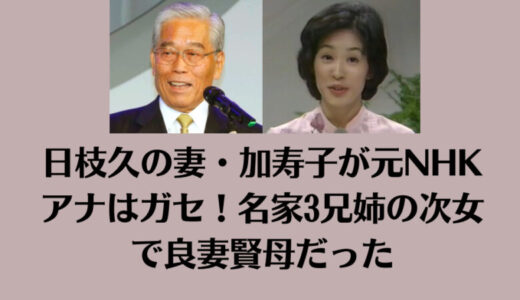 日枝久の妻・加寿子が元NHKアナはガセ！名家3兄姉の次女で良妻賢母だった